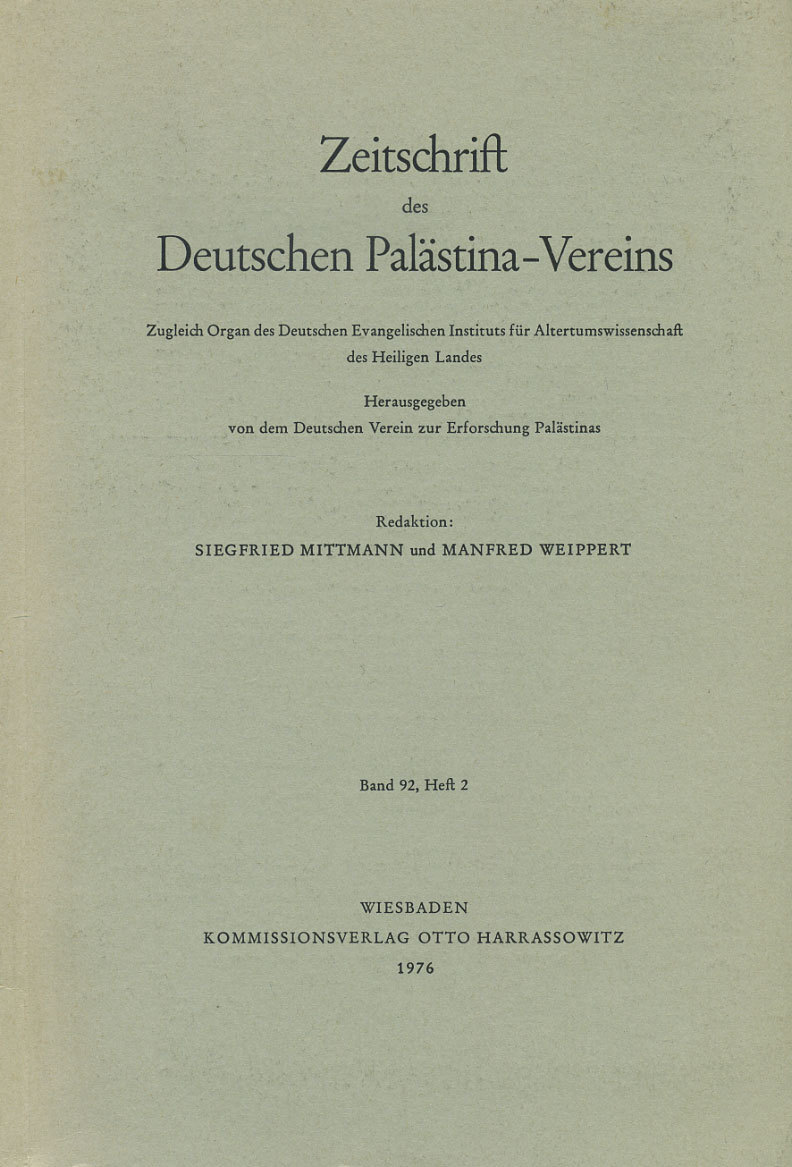 Zeitschrift
des
Deutschen Palästina-Vereins

Zugleich Organ des Deutschen Evangelischen Instituts für Altertumswissenschaft des Heiligen Landes

Herausgegeben
von dem Deutschen Verein zur Erforschung Palästinas

Redaktion:
SIEGFRIED MITTMANN und MANFRED WEIPPERT

Band 92, Heft 2

WIESBADEN
KOMMISSIONSVERLAG OTTO HARRASSOWITZ
1976